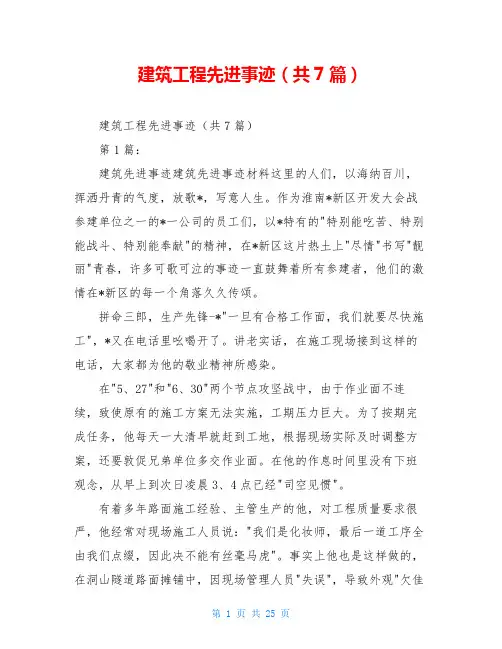 建筑工程先进事迹（共7篇）

建筑工程先进事迹（共7篇）

第1篇：

建筑先进事迹建筑先进事迹材料这里的人们，以海纳百川，挥洒丹青的气度，放歌*，写意人生。作为淮南*新区开发大会战参建单位之一的*一公司的员工们，以*特有的"特别能吃苦、特别能战斗、特别能奉献"的精神，在*新区这片热土上"尽情"书写"靓丽"青春，许多可歌可泣的事迹一直鼓舞着所有参建者，他们的激情在*新区的每一个角落久久传颂。

拼命三郎，生产先锋-*"一旦有合格工作面，我们就要尽快施工"，*又在电话里吆喝开了。讲老实话，在施工现场接到这样的电话，大家都为他的敬业精神所感染。

在"5、27"和"6、30"两个节点攻坚战中，由于作业面不连续，致使原有的施工方案无法实施，工期压力巨大。为了按期完成任务，他每天一大清早就赶到工地，根据现场实际及时调整方案，还要敦促兄弟单位多交作业面。在他的作息时间里没有下班观念，从早上到次日凌晨3、4点已经"司空见惯"。

有着多年路面施工经验、主管生产的他，对工程质量要求很严，他经常对现场施工人员说："我们是化妆师，最后一道工序全由我们点缀，因此决不能有丝毫马虎"。事实上他也是这样做的，在洞山隧道路面摊铺中，因现场管理人员"失误"，导致外观"欠佳

第 1 页 共 25 页